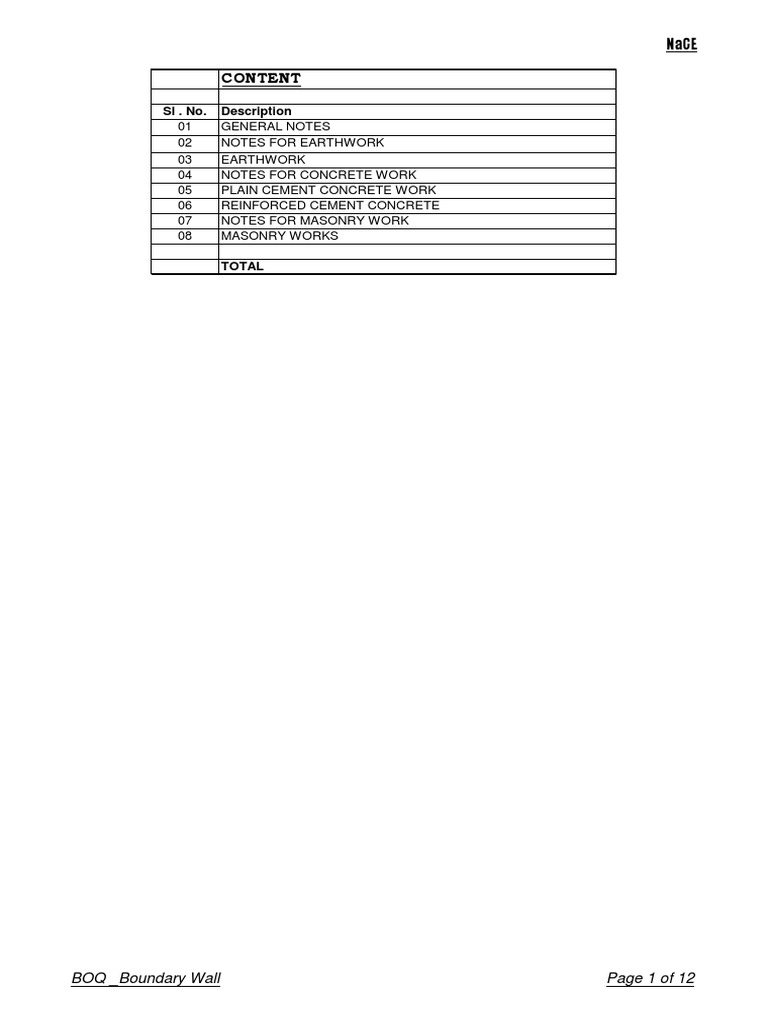 NaCE

|  | CONTENT |
|---|---|
|  |  |
| Sl . No. | Description |
| 01 | GENERAL NOTES |
| 02 | NOTES FOR EARTHWORK |
| 03 | EARTHWORK |
| 04 | NOTES FOR CONCRETE WORK |
| 05 | PLAIN CEMENT CONCRETE WORK |
| 06 | REINFORCED CEMENT CONCRETE |
| 07 | NOTES FOR MASONRY WORK |
| 08 | MASONRY WORKS |
|  |  |
|  | TOTAL |

BOQ _Boundary Wall

Page 1 of 12